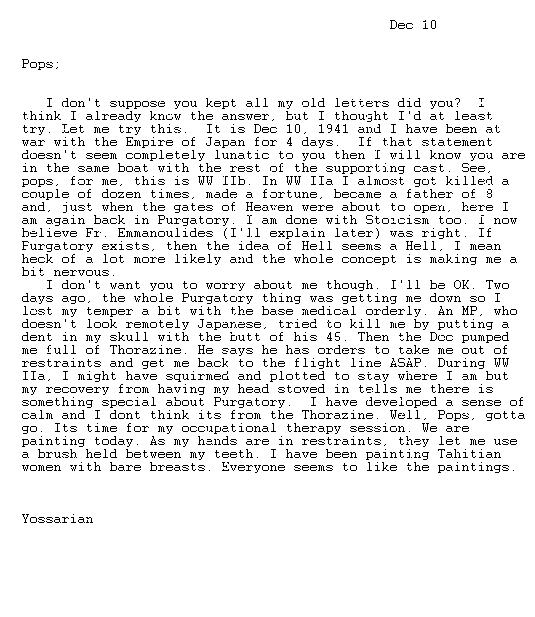 Dec 10

Pops;

I don't suppose you kept all my old letters did you? I think I already know the answer, but I thought I'd at least try. Let me try this. It is Dec 10, 1941 and I have been at war with the Empire of Japan for 4 days. If that statement doesn't seem completely lunatic to you then I will know you are in the same boat with the rest of the supporting cast. See, pops, for me, this is WW IIb. In WW IIa I almost got killed a couple of dozen times, made a fortune, became a father of 8 and, just when the gates of Heaven were about to open, here I am again back in Purgatory. I am done with Stoicism too. I now believe Fr. Emmanoulides (I'll explain later) was right. If Purgatory exists, then the idea of Hell seems a Hell, I mean heck of a lot more likely and the whole concept is making me a bit nervous.
I don't want you to worry about me though. I'll be OK. Two days ago, the whole Purgatory thing was getting me down so I lost my temper a bit with the base medical orderly. An MP, who doesn't look remotely Japanese, tried to kill me by putting a dent in my skull with the butt of his 45. Then the Doc pumped me full of Thorazine. He says he has orders to take me out of restraints and get me back to the flight line ASAP. During WW IIa, I might have squirmed and plotted to stay where I am but my recovery from having my head stoved in tells me there is something special about Purgatory. I have developed a sense of calm and I dont think its from the Thorazine. Well, Pops, gotta go. Its time for my occupational therapy session. We are painting today. As my hands are in restraints, they let me use a brush held between my teeth. I have been painting Tahitian women with bare breasts. Everyone seems to like the paintings.

Yossarian